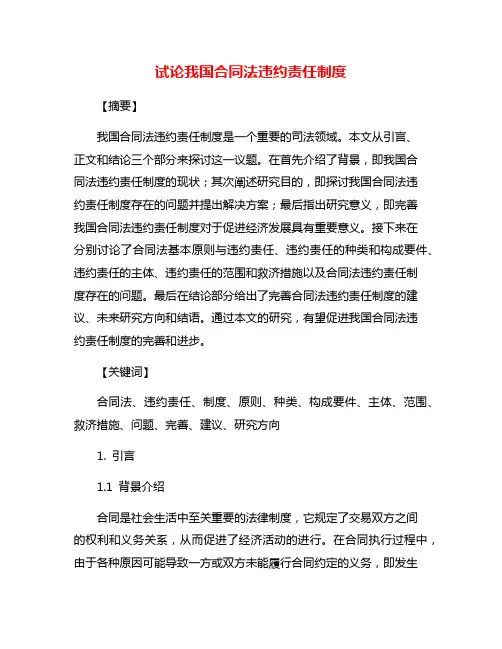 试论我国合同法违约责任制度

【摘要】

我国合同法违约责任制度是一个重要的司法领域。本文从引言、正文和结论三个部分来探讨这一议题。在首先介绍了背景，即我国合同法违约责任制度的现状；其次阐述研究目的，即探讨我国合同法违约责任制度存在的问题并提出解决方案；最后指出研究意义，即完善我国合同法违约责任制度对于促进经济发展具有重要意义。接下来在分别讨论了合同法基本原则与违约责任、违约责任的种类和构成要件、违约责任的主体、违约责任的范围和救济措施以及合同法违约责任制度存在的问题。最后在结论部分给出了完善合同法违约责任制度的建议、未来研究方向和结语。通过本文的研究，有望促进我国合同法违约责任制度的完善和进步。

【关键词】

合同法、违约责任、制度、原则、种类、构成要件、主体、范围、救济措施、问题、完善、建议、研究方向

1. 引言

1.1 背景介绍

合同是社会生活中至关重要的法律制度，它规定了交易双方之间的权利和义务关系，从而促进了经济活动的进行。在合同执行过程中，由于各种原因可能导致一方或双方未能履行合同约定的义务，即发生